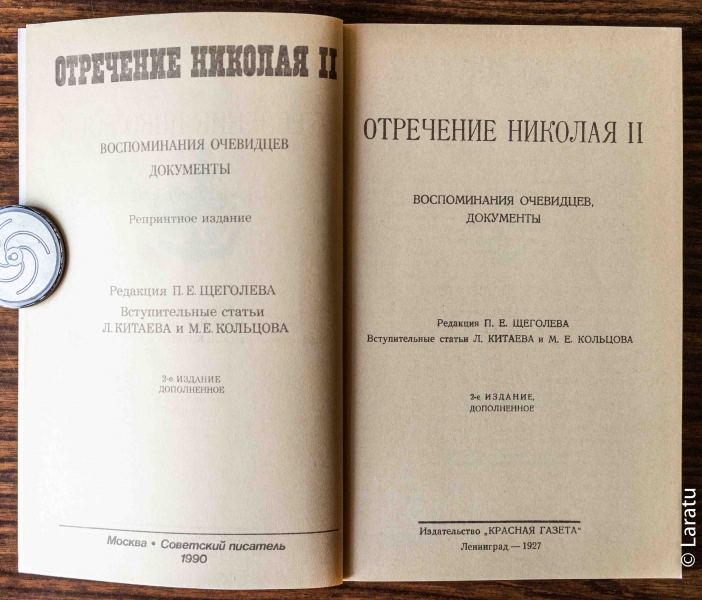 ОТРЕЧЕНИЕ НИКОЛАЯ II

ВОСПОМИНАНИЯ ОЧЕВИДЦЕВ
ДОКУМЕНТЫ

Репринтное издание

Редакция П. Е. ЩЕГОЛЕВА
Вступительные статьи
Л. КИТАЕВА и М. Е. КОЛЬЦОВА

2-е ИЗДАНИЕ
ДОПОЛНЕННОЕ

Москва • Советский писатель
1990

ОТРЕЧЕНИЕ НИКОЛАЯ II

ВОСПОМИНАНИЯ ОЧЕВИДЦЕВ,
ДОКУМЕНТЫ

Редакция П. Е. ЩЕГОЛЕВА
Вступительные статьи Л. КИТАЕВА и М. Е. КОЛЬЦОВА

2-е ИЗДАНИЕ,
ДОПОЛНЕННОЕ

Издательство „КРАСНАЯ ГАЗЕТА"
Ленинград — 1927

© Laratu